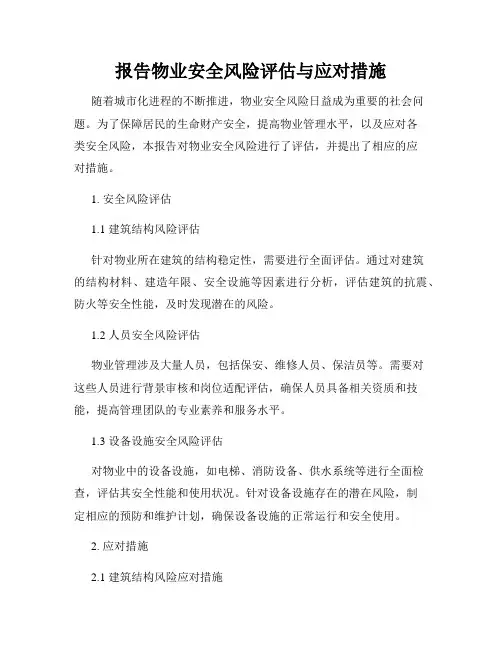 报告物业安全风险评估与应对措施

随着城市化进程的不断推进，物业安全风险日益成为重要的社会问题。为了保障居民的生命财产安全，提高物业管理水平，以及应对各类安全风险，本报告对物业安全风险进行了评估，并提出了相应的应对措施。

1. 安全风险评估

1.1 建筑结构风险评估

针对物业所在建筑的结构稳定性，需要进行全面评估。通过对建筑的结构材料、建造年限、安全设施等因素进行分析，评估建筑的抗震、防火等安全性能，及时发现潜在的风险。

1.2 人员安全风险评估

物业管理涉及大量人员，包括保安、维修人员、保洁员等。需要对这些人员进行背景审核和岗位适配评估，确保人员具备相关资质和技能，提高管理团队的专业素养和服务水平。

1.3 设备设施安全风险评估

对物业中的设备设施，如电梯、消防设备、供水系统等进行全面检查，评估其安全性能和使用状况。针对设备设施存在的潜在风险，制定相应的预防和维护计划，确保设备设施的正常运行和安全使用。

2. 应对措施

2.1 建筑结构风险应对措施